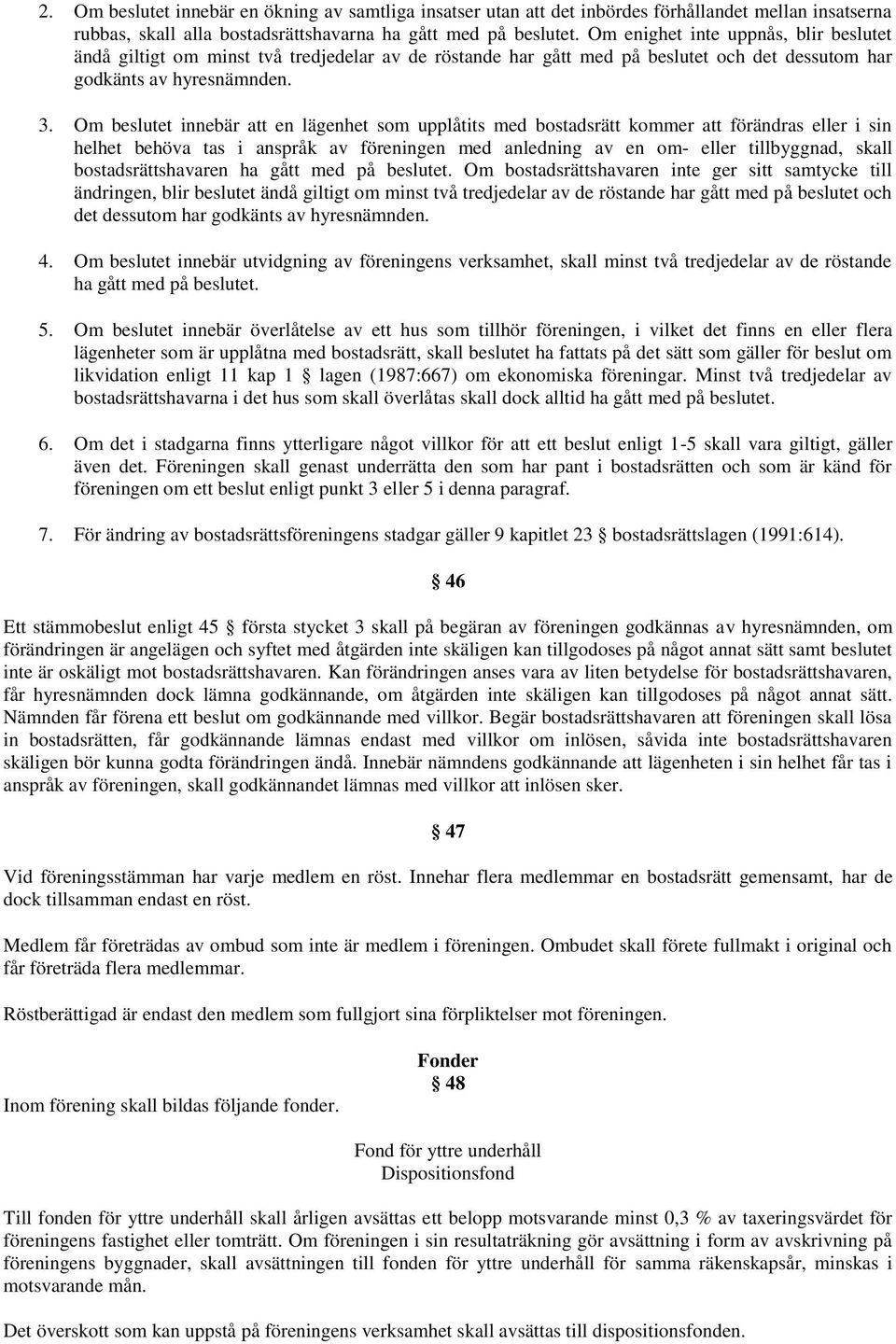 2. Om beslutet innebär en ökning av samtliga insatser utan att det inbördes förhållandet mellan insatserna rubbas, skall alla bostadsrättshavarna ha gått med på beslutet. Om enighet inte uppnås, blir beslutet ändå giltigt om minst två tredjedelar av de röstande har gått med på beslutet och det dessutom har godkänts av hyresnämnden.

3. Om beslutet innebär att en lägenhet som upplåtits med bostadsrätt kommer att förändras eller i sin helhet behöva tas i anspråk av föreningen med anledning av en om- eller tillbyggnad, skall bostadsrättshavaren ha gått med på beslutet. Om bostadsrättshavaren inte ger sitt samtycke till ändringen, blir beslutet ändå giltigt om minst två tredjedelar av de röstande har gått med på beslutet och det dessutom har godkänts av hyresnämnden.

4. Om beslutet innebär utvidgning av föreningens verksamhet, skall minst två tredjedelar av de röstande ha gått med på beslutet.

5. Om beslutet innebär överlåtelse av ett hus som tillhör föreningen, i vilket det finns en eller flera lägenheter som är upplåtna med bostadsrätt, skall beslutet ha fattats på det sätt som gäller för beslut om likvidation enligt 11 kap 1 § lagen (1987:667) om ekonomiska föreningar. Minst två tredjedelar av bostadsrättshavarna i det hus som skall överlåtas skall dock alltid ha gått med på beslutet.

6. Om det i stadgarna finns ytterligare något villkor för att ett beslut enligt 1-5 skall vara giltigt, gäller även det. Föreningen skall genast underrätta den som har pant i bostadsrätten och som är känd för föreningen om ett beslut enligt punkt 3 eller 5 i denna paragraf.

7. För ändring av bostadsrättsföreningens stadgar gäller 9 kapitlet 23 § bostadsrättslagen (1991:614).

§ 46

Ett stämmobeslut enligt 45 § första stycket 3 skall på begäran av föreningen godkännas av hyresnämnden, om förändringen är angelägen och syftet med åtgärden inte skäligen kan tillgodoses på något annat sätt samt beslutet inte är oskäligt mot bostadsrättshavaren. Kan förändringen anses vara av liten betydelse för bostadsrättshavaren, får hyresnämnden dock lämna godkännande, om åtgärden inte skäligen kan tillgodoses på något annat sätt. Nämnden får förena ett beslut om godkännande med villkor. Begär bostadsrättshavaren att föreningen skall lösa in bostadsrätten, får godkännande lämnas endast med villkor om inlösen, såvida inte bostadsrättshavaren skäligen bör kunna godta förändringen ändå. Innebär nämndens godkännande att lägenheten i sin helhet får tas i anspråk av föreningen, skall godkännandet lämnas med villkor att inlösen sker.

§ 47

Vid föreningsstämman har varje medlem en röst. Innehar flera medlemmar en bostadsrätt gemensamt, har de dock tillsamman endast en röst.

Medlem får företrädas av ombud som inte är medlem i föreningen. Ombudet skall förete fullmakt i original och får företräda flera medlemmar.

Röstberättigad är endast den medlem som fullgjort sina förpliktelser mot föreningen.

Fonder
§ 48

Inom förening skall bildas följande fonder.

Fond för yttre underhåll
Dispositionsfond

Till fonden för yttre underhåll skall årligen avsättas ett belopp motsvarande minst 0,3 % av taxeringsvärdet för föreningens fastighet eller tomträtt. Om föreningen i sin resultaträkning gör avsättning i form av avskrivning på föreningens byggnader, skall avsättningen till fonden för yttre underhåll för samma räkenskapsår, minskas i motsvarande mån.

Det överskott som kan uppstå på föreningens verksamhet skall avsättas till dispositionsfonden.